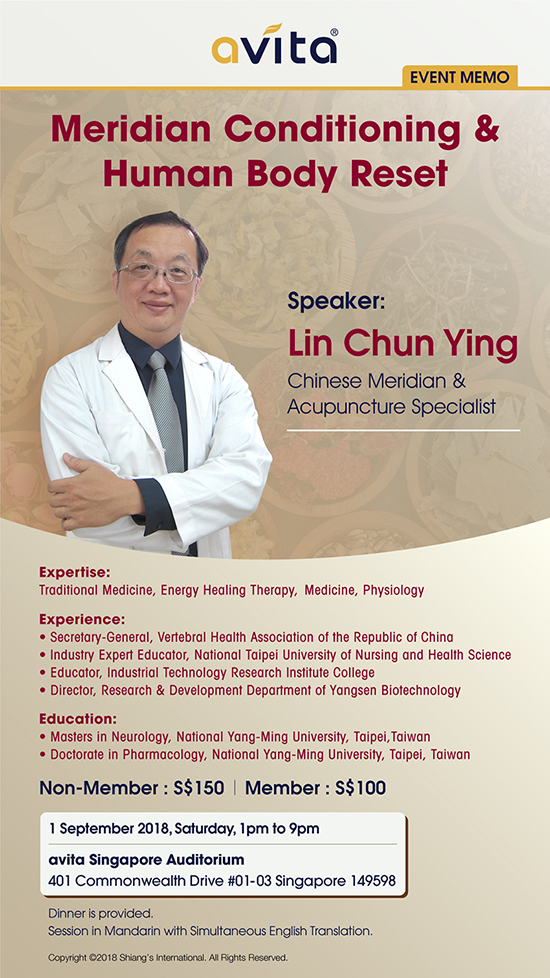 avita®

EVENT MEMO

Meridian Conditioning & Human Body Reset

Speaker:

Lin Chun Ying

Chinese Meridian & Acupuncture Specialist

Expertise:

Traditional Medicine, Energy Healing Therapy, Medicine, Physiology

Experience:

• Secretary-General, Vertebral Health Association of the Republic of China
• Industry Expert Educator, National Taipei University of Nursing and Health Science
• Educator, Industrial Technology Research Institute College
• Director, Research & Development Department of Yangsen Biotechnology

Education:

• Masters in Neurology, National Yang-Ming University, Taipei,Taiwan
• Doctorate in Pharmacology, National Yang-Ming University, Taipei, Taiwan

Non-Member : S$150 | Member : S$100

1 September 2018, Saturday, 1pm to 9pm

avita Singapore Auditorium
401 Commonwealth Drive #01-03 Singapore 149598

Dinner is provided.
Session in Mandarin with Simultaneous English Translation.

Copyright ©2018 Shiang's International. All Rights Reserved.